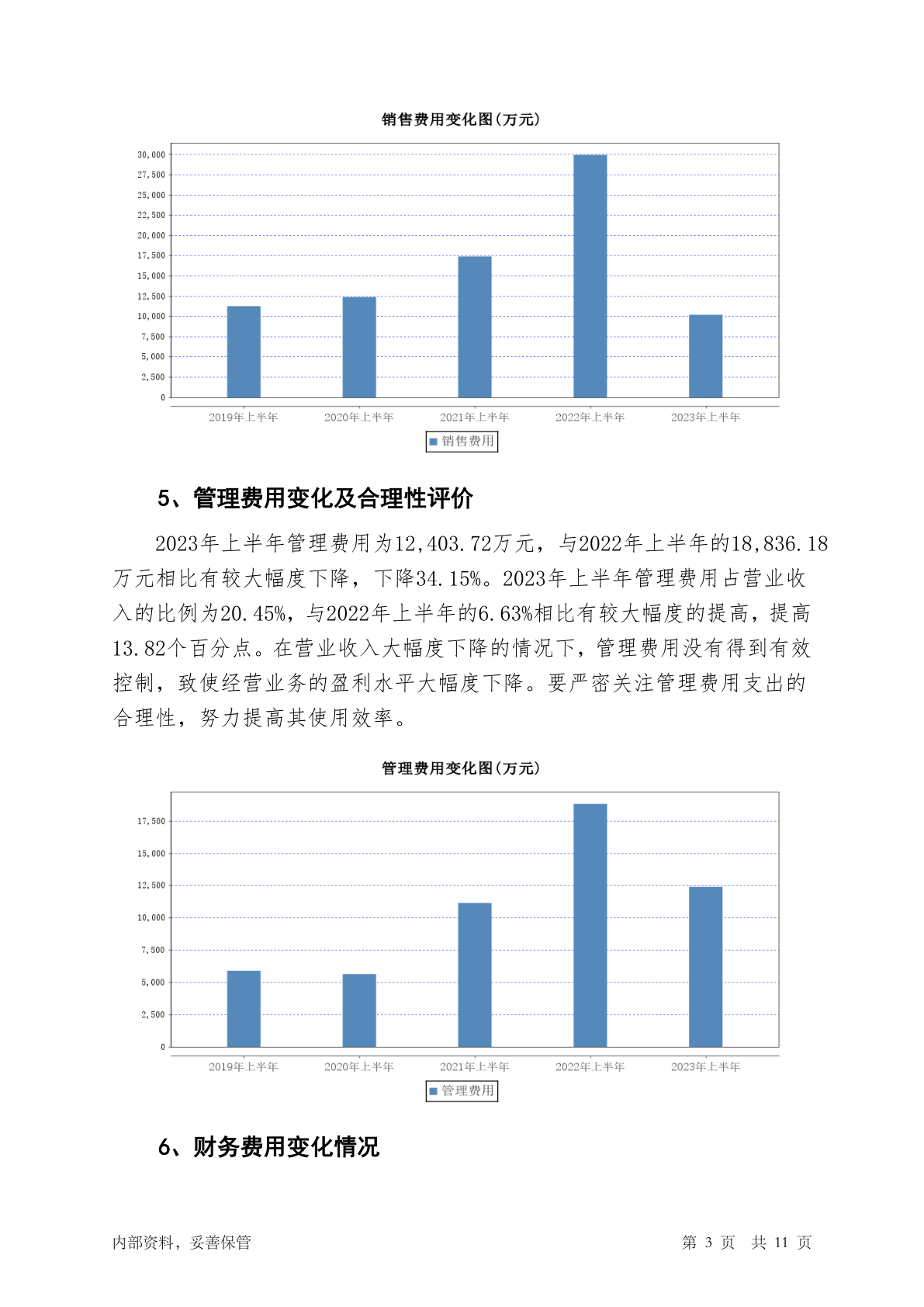 销售费用变化图(万元)

30,000
27,500
25,000
22,500
20,000
17,500
15,000
12,500
10,000
7,500
5,000
2,500
0

2019年上半年 2020年上半年 2021年上半年 2022年上半年 2023年上半年

销售费用

5、管理费用变化及合理性评价

2023年上半年管理费用为12,403.72万元，与2022年上半年的18,836.18万元相比有较大幅度下降，下降34.15%。2023年上半年管理费用占营业收入的比例为20.45%，与2022年上半年的6.63%相比有较大幅度的提高，提高13.82个百分点。在营业收入大幅度下降的情况下，管理费用没有得到有效控制，致使经营业务的盈利水平大幅度下降。要严密关注管理费用支出的合理性，努力提高其使用效率。

管理费用变化图(万元)

17,500
15,000
12,500
10,000
7,500
5,000
2,500
0

2019年上半年 2020年上半年 2021年上半年 2022年上半年 2023年上半年

管理费用

6、财务费用变化情况

内部资料，妥善保管 第 3 页 共 11 页